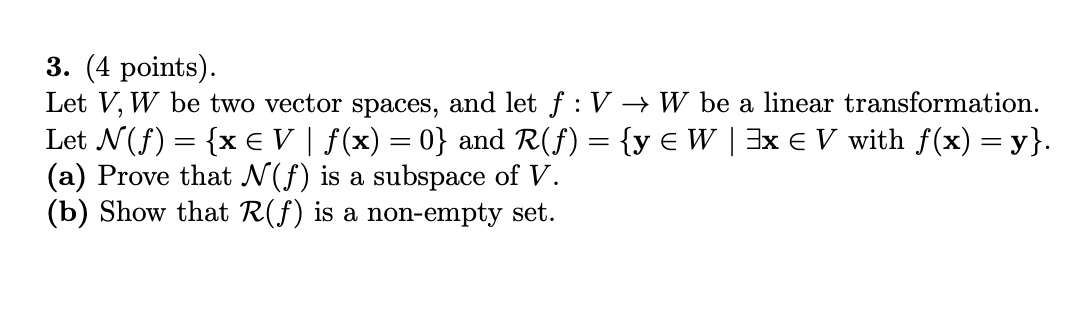 **3.** (4 points).
Let $V, W$ be two vector spaces, and let $f : V \to W$ be a linear transformation. Let $\mathcal{N}(f) = \{\mathbf{x} \in V \mid f(\mathbf{x}) = 0\}$ and $\mathcal{R}(f) = \{\mathbf{y} \in W \mid \exists \mathbf{x} \in V \text{ with } f(\mathbf{x}) = \mathbf{y}\}$.
**(a)** Prove that $\mathcal{N}(f)$ is a subspace of $V$.
**(b)** Show that $\mathcal{R}(f)$ is a non-empty set.